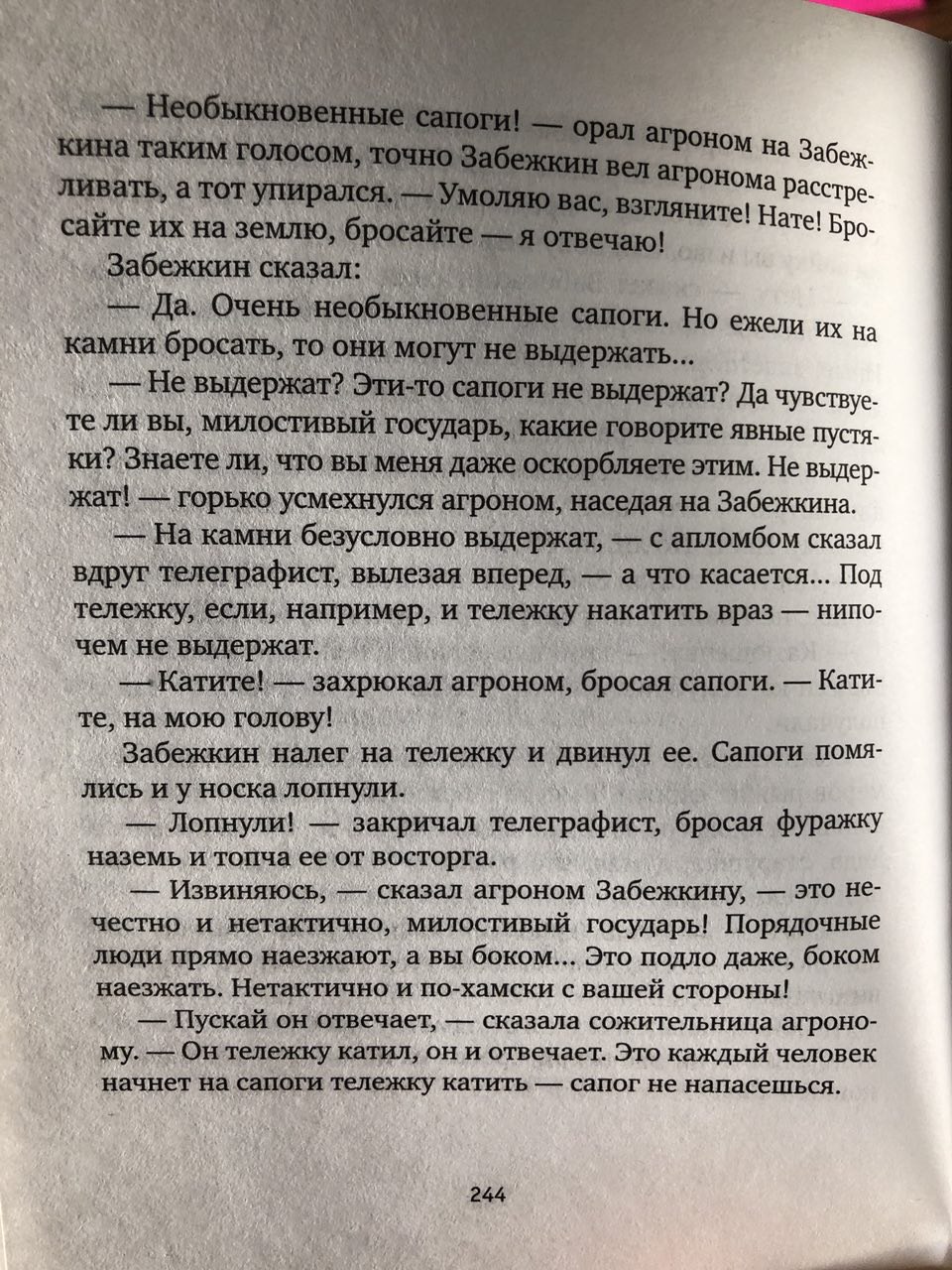 — Необыкновенные сапоги! — орал агроном на Забежкина таким голосом, точно Забежкин вел агронома расстреливать, а тот упирался. — Умоляю вас, взгляните! Нате! Бросайте их на землю, бросайте — я отвечаю!

Забежкин сказал:

— Да. Очень необыкновенные сапоги. Но ежели их на камни бросать, то они могут не выдержать...

— Не выдержат? Эти-то сапоги не выдержат? Да чувствуете ли вы, милостивый государь, какие говорите явные пустяки? Знаете ли, что вы меня даже оскорбляете этим. Не выдержат! — горько усмехнулся агроном, наседая на Забежкина.

— На камни безусловно выдержат, — с апломбом сказал вдруг телеграфист, вылезая вперед, — а что касается... Под тележку, если, например, и тележку накатить враз — нипочем не выдержат.

— Катите! — захрюкал агроном, бросая сапоги. — Катите, на мою голову!

Забежкин налег на тележку и двинул ее. Сапоги помялись и у носка лопнули.

— Лопнули! — закричал телеграфист, бросая фуражку наземь и топча ее от восторга.

— Извиняюсь, — сказал агроном Забежкину, — это нечестно и нетактично, милостивый государь! Порядочные люди прямо наезжают, а вы боком... Это подло даже, боком наезжать. Нетактично и по-хамски с вашей стороны!

— Пускай он отвечает, — сказала сожительница агроному. — Он тележку катил, он и отвечает. Это каждый человек начнет на сапоги тележку катить — сапог не напасешься.

244